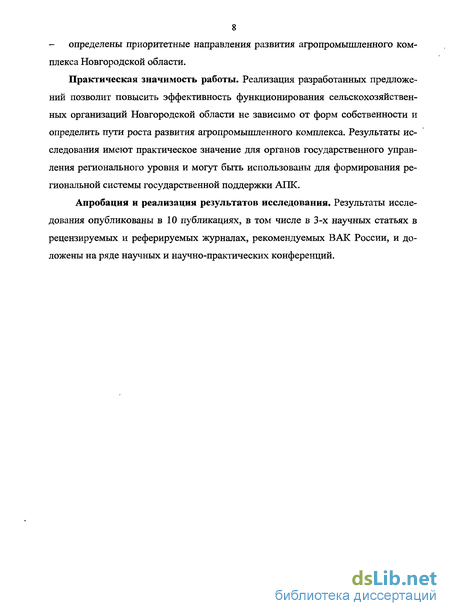 8

– определены приоритетные направления развития агропромышленного комплекса Новгородской области.

Практическая значимость работы. Реализация разработанных предложений позволит повысить эффективность функционирования сельскохозяйственных организаций Новгородской области не зависимо от форм собственности и определить пути роста развития агропромышленного комплекса. Результаты исследования имеют практическое значение для органов государственного управления регионального уровня и могут быть использованы для формирования региональной системы государственной поддержки АПК.

Апробация и реализация результатов исследования. Результаты исследования опубликованы в 10 публикациях, в том числе в 3-х научных статьях в рецензируемых и реферируемых журналах, рекомендуемых ВАК России, и доложены на ряде научных и научно-практических конференций.

dsLib.net
библиотека диссертаций